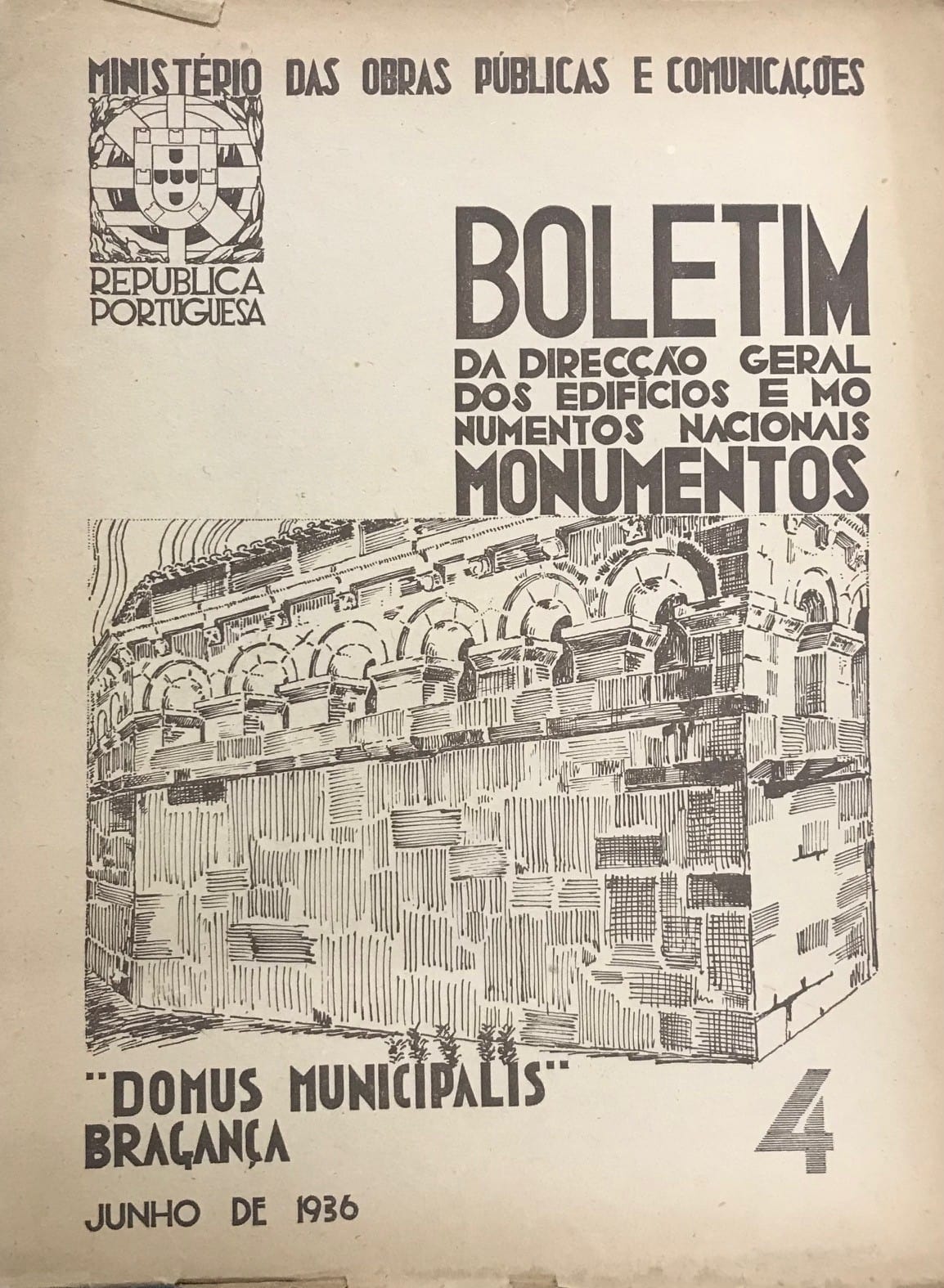 MINISTÉRIO DAS OBRAS PÚBLICAS E COMUNICAÇÕES

REPUBLICA PORTUGUESA

BOLETIM

DA DIRECÇÃO GERAL DOS EDIFÍCIOS E MONUMENTOS NACIONAIS

MONUMENTOS

"DOMUS MUNICIPALIS"
BRAGANÇA

4

JUNHO DE 1936